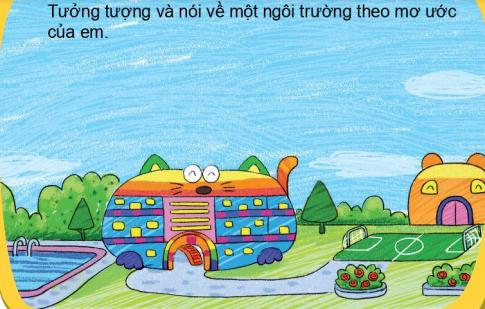 Tưởng tượng và nói về một ngôi trường theo mơ ước của em.